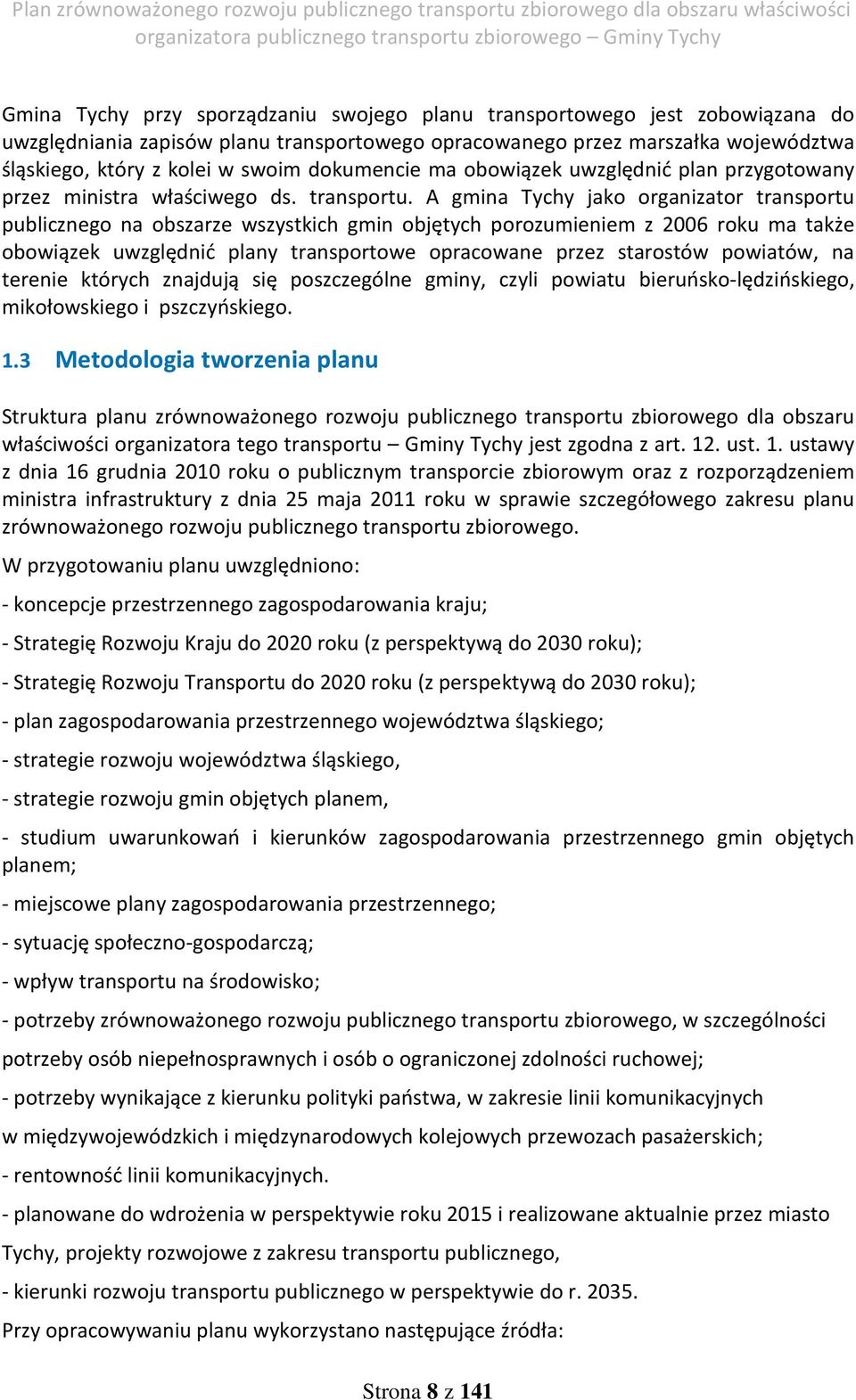 Plan zrównoważonego rozwoju publicznego transportu zbiorowego dla obszaru właściwości organizatora publicznego transportu zbiorowego – Gminy Tychy

Gmina Tychy przy sporządzaniu swojego planu transportowego jest zobowiązana do uwzględniania zapisów planu transportowego opracowanego przez marszałka województwa śląskiego, który z kolei w swoim dokumencie ma obowiązek uwzględnić plan przygotowany przez ministra właściwego ds. transportu. A gmina Tychy jako organizator transportu publicznego na obszarze wszystkich gmin objętych porozumieniem z 2006 roku ma także obowiązek uwzględnić plany transportowe opracowane przez starostów powiatów, na terenie których znajdują się poszczególne gminy, czyli powiatu bieruńsko-lędzińskiego, mikołowskiego i pszczyńskiego.

1.3 Metodologia tworzenia planu

Struktura planu zrównoważonego rozwoju publicznego transportu zbiorowego dla obszaru właściwości organizatora tego transportu – Gminy Tychy jest zgodna z art. 12. ust. 1. ustawy z dnia 16 grudnia 2010 roku o publicznym transporcie zbiorowym oraz z rozporządzeniem ministra infrastruktury z dnia 25 maja 2011 roku w sprawie szczegółowego zakresu planu zrównoważonego rozwoju publicznego transportu zbiorowego.

W przygotowaniu planu uwzględniono:

- koncepcje przestrzennego zagospodarowania kraju;

- Strategię Rozwoju Kraju do 2020 roku (z perspektywą do 2030 roku);

- Strategię Rozwoju Transportu do 2020 roku (z perspektywą do 2030 roku);

- plan zagospodarowania przestrzennego województwa śląskiego;

- strategie rozwoju województwa śląskiego,

- strategie rozwoju gmin objętych planem,

- studium uwarunkowań i kierunków zagospodarowania przestrzennego gmin objętych planem;

- miejscowe plany zagospodarowania przestrzennego;

- sytuację społeczno-gospodarczą;

- wpływ transportu na środowisko;

- potrzeby zrównoważonego rozwoju publicznego transportu zbiorowego, w szczególności potrzeby osób niepełnosprawnych i osób o ograniczonej zdolności ruchowej;

- potrzeby wynikające z kierunku polityki państwa, w zakresie linii komunikacyjnych w międzywojewódzkich i międzynarodowych kolejowych przewozach pasażerskich;

- rentowność linii komunikacyjnych.

- planowane do wdrożenia w perspektywie roku 2015 i realizowane aktualnie przez miasto Tychy, projekty rozwojowe z zakresu transportu publicznego,

- kierunki rozwoju transportu publicznego w perspektywie do r. 2035.

Przy opracowywaniu planu wykorzystano następujące źródła:

Strona 8 z 141